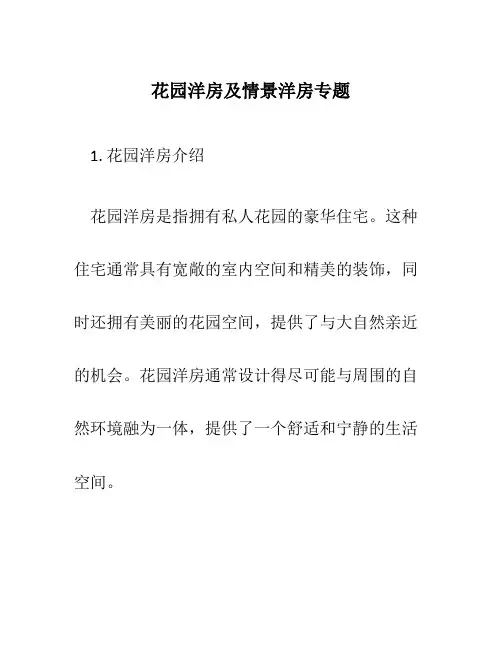 花园洋房及情景洋房专题

1. 花园洋房介绍

花园洋房是指拥有私人花园的豪华住宅。这种住宅通常具有宽敞的室内空间和精美的装饰，同时还拥有美丽的花园空间，提供了与大自然亲近的机会。花园洋房通常设计得尽可能与周围的自然环境融为一体，提供了一个舒适和宁静的生活空间。